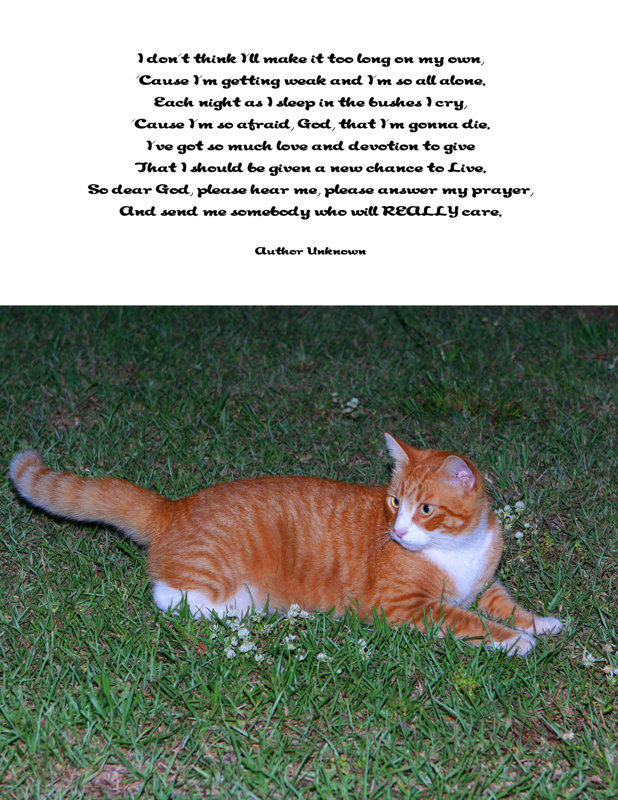 I don't think I'll make it too long on my own,
'Cause I'm getting weak and I'm so all alone.
Each night as I sleep in the bushes I cry,
'Cause I'm so afraid, God, that I'm gonna die.
I've got so much love and devotion to give
That I should be given a new chance to Live.
So dear God, please hear me, please answer my prayer,
And send me somebody who will REALLY care.

Author Unknown